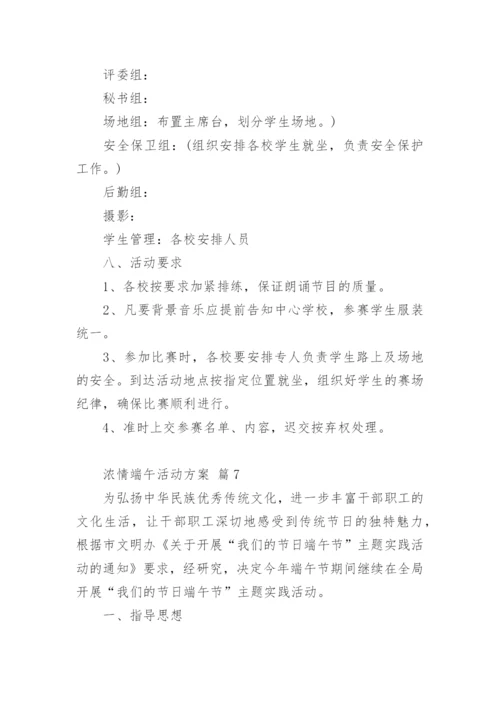 评委组：

秘书组：

场地组：布置主席台，划分学生场地。）

安全保卫组：（组织安排各校学生就坐，负责安全保护工作。）

后勤组：

摄影：

学生管理：各校安排人员

八、活动要求

1、各校按要求加紧排练，保证朗诵节目的质量。

2、凡要背景音乐应提前告知中心学校，参赛学生服装统一。

3、参加比赛时，各校要安排专人负责学生路上及场地的安全。到达活动地点按指定位置就坐，组织好学生的赛场纪律，确保比赛顺利进行。

4、准时上交参赛名单、内容，迟交按弃权处理。

浓情端午活动方案 篇7

为弘扬中华民族优秀传统文化，进一步丰富干部职工的文化生活，让干部职工深切地感受到传统节日的独特魅力，根据市文明办《关于开展“我们的节日端午节”主题实践活动的通知》要求，经研究，决定今年端午节期间继续在全局开展“我们的节日端午节”主题实践活动。

一、指导思想